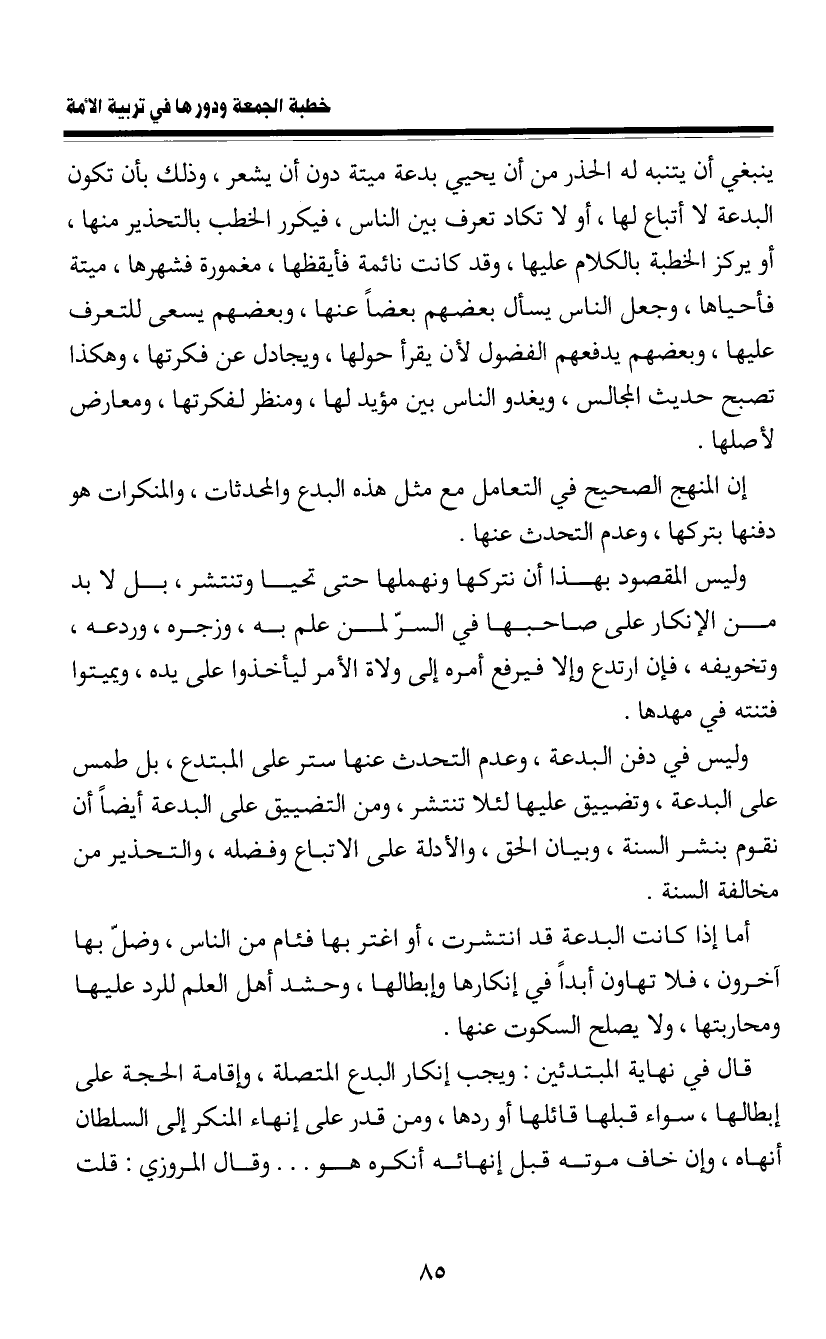 خطبة الجمعة ودورها في تربية الأمة

ينبغي أن يتنبه له الحذر من أن يحيي بدعة ميتة دون أن يشعر ، وذلك بأن تكون البدعة لا أتباع لها ، أو لا تكاد تعرف بين الناس ، فيكرر الخطب بالتحذير منها ، أو يركز الخطبة بالكلام عليها ، وقد كانت نائمة فأيقظها ، مغمورة فشهرها ، ميتة فأحياها ، وجعل الناس يسأل بعضهم بعضاً عنها ، وبعضهم يسعى للتعرف عليها ، وبعضهم يدفعهم الفضول لأن يقرأ حولها ، ويجادل عن فكرتها ، وهكذا تصبح حديث المجالس ، ويغدو الناس بين مؤيد لها ، ومنظر لفكرتها ، ومعارض لأصلها .

إن المنهج الصحيح في التعامل مع مثل هذه البدع والمحدثات ، والمنكرات هو دفنها بتركها ، وعدم التحدث عنها .

وليس المقصود بهذا أن نتركها ونهملها حتى تحيا وتنتشر ، بل لا بد من الإنكار على صاحبها في السرّ لمن علم به ، وزجره ، وردعه ، وتخويفه ، فإن ارتدع وإلا فيرفع أمره إلى ولاة الأمر ليأخذوا على يده ، ويميتوا فتنته في مهدها .

وليس في دفن البدعة ، وعدم التحدث عنها ستر على المبتدع ، بل طمس على البدعة ، وتضييق عليها لئلا تنتشر ، ومن التضييق على البدعة أيضاً أن نقوم بنشر السنة ، وبيان الحق ، والأدلة على الاتباع وفضله ، والتحذير من مخالفة السنة .

أما إذا كانت البدعة قد انتشرت ، أو اغتر بها فئام من الناس ، وضلّ بها آخرون ، فلا تهاون أبداً في إنكارها وإبطالها ، وحشد أهل العلم للرد عليها ومحاربتها ، ولا يصلح السكوت عنها .

قال في نهاية المبتدئين : ويجب إنكار البدع المتصلة ، وإقامة الحجة على إبطالها ، سواء قبلها قائلها أو ردها ، ومن قدر على إنهاء المنكر إلى السلطان أنهاه ، وإن خاف موته قبل إنهائه أنكره هو . . . وقال المروزي : قلت

٨٥